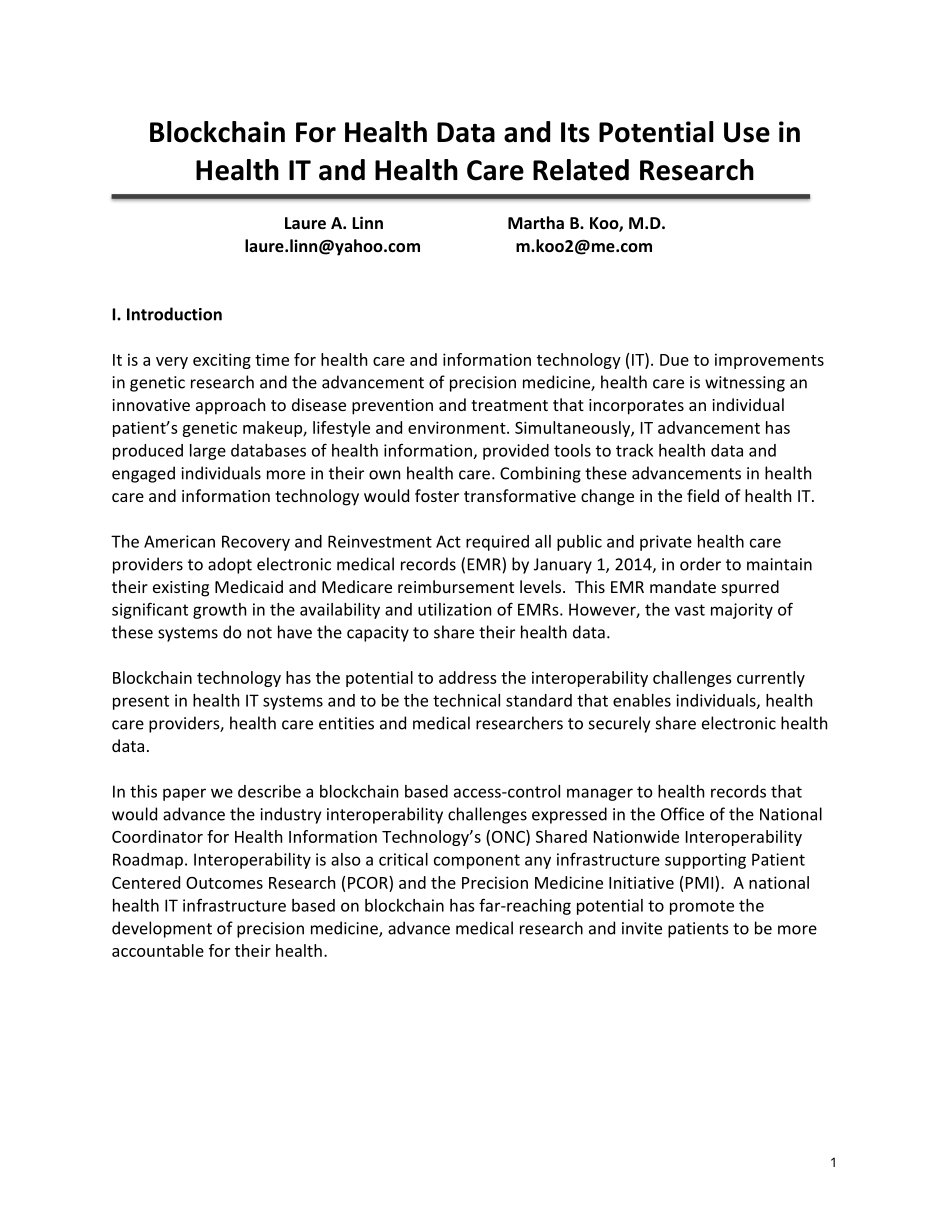 Blockchain For Health Data and Its Potential Use in Health IT and Health Care Related Research

Laure A. Linn
laure.linn@yahoo.com

Martha B. Koo, M.D.
m.koo2@me.com

I. Introduction

It is a very exciting time for health care and information technology (IT). Due to improvements in genetic research and the advancement of precision medicine, health care is witnessing an innovative approach to disease prevention and treatment that incorporates an individual patient's genetic makeup, lifestyle and environment. Simultaneously, IT advancement has produced large databases of health information, provided tools to track health data and engaged individuals more in their own health care. Combining these advancements in health care and information technology would foster transformative change in the field of health IT.

The American Recovery and Reinvestment Act required all public and private health care providers to adopt electronic medical records (EMR) by January 1, 2014, in order to maintain their existing Medicaid and Medicare reimbursement levels. This EMR mandate spurred significant growth in the availability and utilization of EMRs. However, the vast majority of these systems do not have the capacity to share their health data.

Blockchain technology has the potential to address the interoperability challenges currently present in health IT systems and to be the technical standard that enables individuals, health care providers, health care entities and medical researchers to securely share electronic health data.

In this paper we describe a blockchain based access-control manager to health records that would advance the industry interoperability challenges expressed in the Office of the National Coordinator for Health Information Technology's (ONC) Shared Nationwide Interoperability Roadmap. Interoperability is also a critical component any infrastructure supporting Patient Centered Outcomes Research (PCOR) and the Precision Medicine Initiative (PMI). A national health IT infrastructure based on blockchain has far-reaching potential to promote the development of precision medicine, advance medical research and invite patients to be more accountable for their health.

1